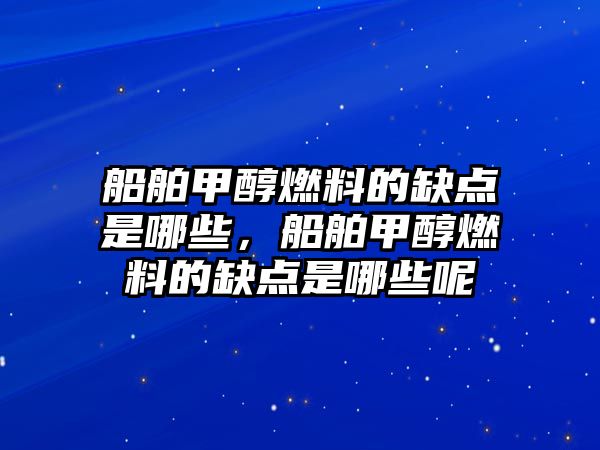 船舶甲醇燃料的缺点是哪些，船舶甲醇燃料的缺点是哪些呢